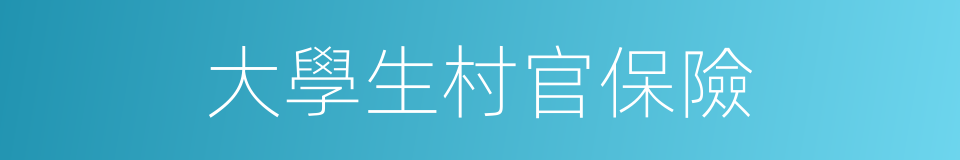 大學生村官保險